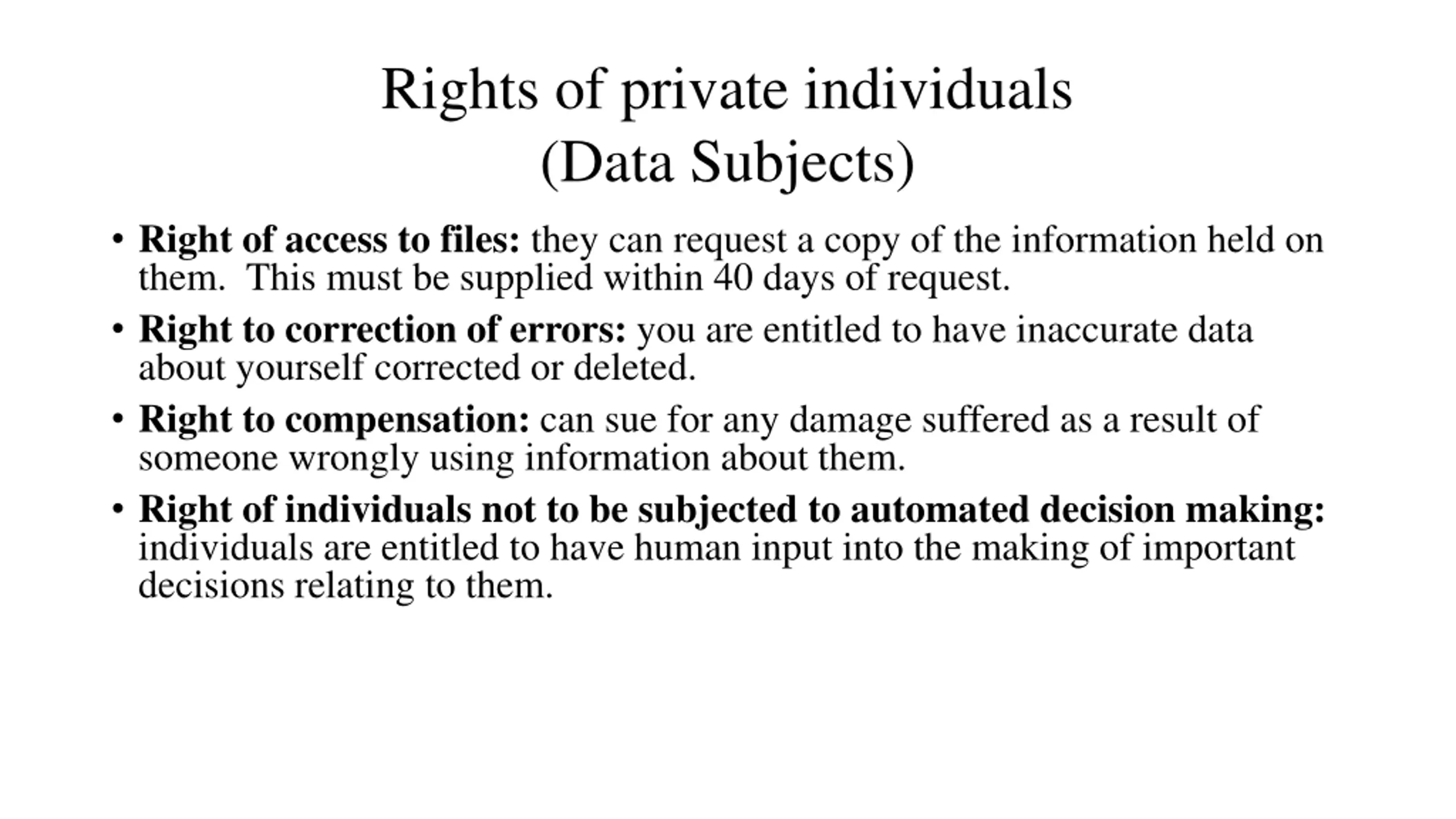 Rights of private individuals
(Data Subjects)

• Right of access to files: they can request a copy of the information held on them. This must be supplied within 40 days of request.

• Right to correction of errors: you are entitled to have inaccurate data about yourself corrected or deleted.

• Right to compensation: can sue for any damage suffered as a result of someone wrongly using information about them.

• Right of individuals not to be subjected to automated decision making: individuals are entitled to have human input into the making of important decisions relating to them.